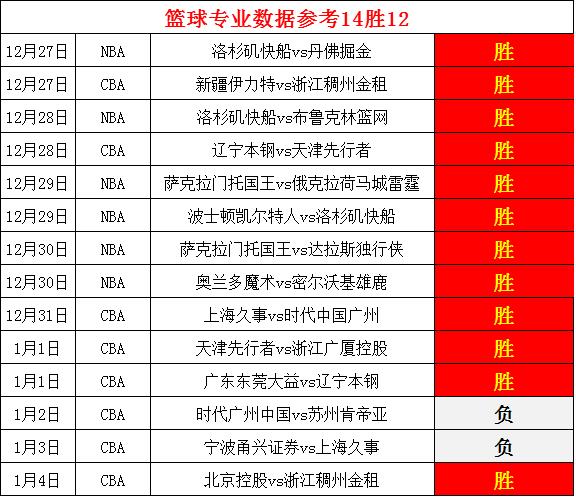 篮球专业数据参考14胜12

| | | | |
|---|---|---|---|
| 12月27日 | NBA | 洛杉矶快船vs丹佛掘金 | 胜 |
| 12月27日 | CBA | 新疆伊力特vs浙江稠州金租 | 胜 |
| 12月28日 | NBA | 洛杉矶快船vs布鲁克林篮网 | 胜 |
| 12月28日 | CBA | 辽宁本钢vs天津先行者 | 胜 |
| 12月29日 | NBA | 萨克拉门托国王vs俄克拉荷马城雷霆 | 胜 |
| 12月29日 | NBA | 波士顿凯尔特人vs洛杉矶快船 | 胜 |
| 12月30日 | NBA | 萨克拉门托国王vs达拉斯独行侠 | 胜 |
| 12月30日 | NBA | 奥兰多魔术vs密尔沃基雄鹿 | 胜 |
| 12月31日 | CBA | 上海久事vs时代中国广州 | 胜 |
| 1月1日 | CBA | 天津先行者vs浙江广厦控股 | 胜 |
| 1月1日 | CBA | 广东东莞大益vs辽宁本钢 | 胜 |
| 1月2日 | CBA | 时代广州中国vs苏州肯帝亚 | 负 |
| 1月3日 | CBA | 宁波甬兴证券vs上海久事 | 负 |
| 1月4日 | CBA | 北京控股vs浙江稠州金租 | 胜 |